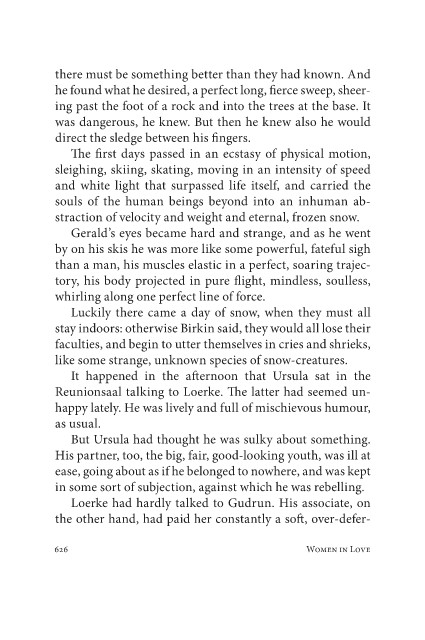 there must be something better than they had known. And he found what he desired, a perfect long, fierce sweep, sheering past the foot of a rock and into the trees at the base. It was dangerous, he knew. But then he knew also he would direct the sledge between his fingers.

The first days passed in an ecstasy of physical motion, sleighing, skiing, skating, moving in an intensity of speed and white light that surpassed life itself, and carried the souls of the human beings beyond into an inhuman abstraction of velocity and weight and eternal, frozen snow.

Gerald's eyes became hard and strange, and as he went by on his skis he was more like some powerful, fateful sigh than a man, his muscles elastic in a perfect, soaring trajectory, his body projected in pure flight, mindless, soulless, whirling along one perfect line of force.

Luckily there came a day of snow, when they must all stay indoors: otherwise Birkin said, they would all lose their faculties, and begin to utter themselves in cries and shrieks, like some strange, unknown species of snow-creatures.

It happened in the afternoon that Ursula sat in the Reunionsaal talking to Loerke. The latter had seemed unhappy lately. He was lively and full of mischievous humour, as usual.

But Ursula had thought he was sulky about something. His partner, too, the big, fair, good-looking youth, was ill at ease, going about as if he belonged to nowhere, and was kept in some sort of subjection, against which he was rebelling.

Loerke had hardly talked to Gudrun. His associate, on the other hand, had paid her constantly a soft, over-defer-

626 Women in Love